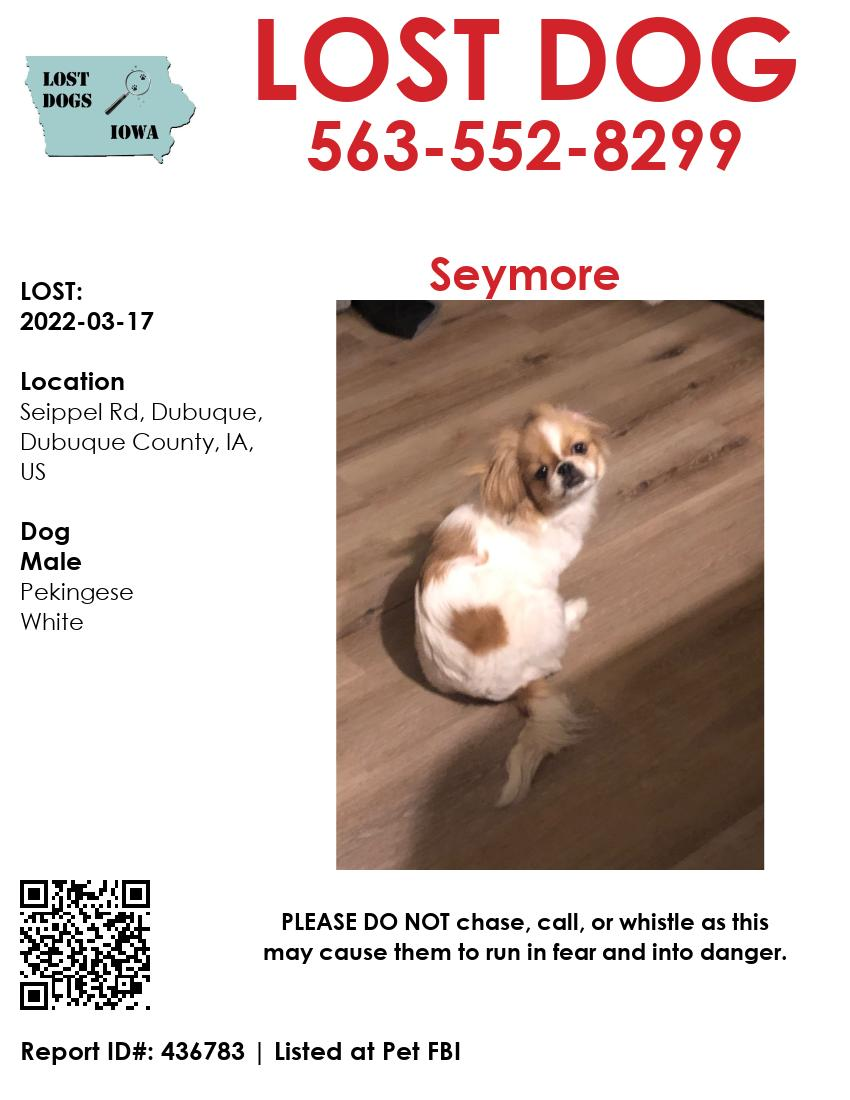 LOST DOGS IOWA

LOST DOG
563-552-8299

LOST:
2022-03-17

Location
Seippel Rd, Dubuque, Dubuque County, IA, US

Dog
Male
Pekingese
White

Seymore

PLEASE DO NOT chase, call, or whistle as this may cause them to run in fear and into danger.

Report ID#: 436783 | Listed at Pet FBI